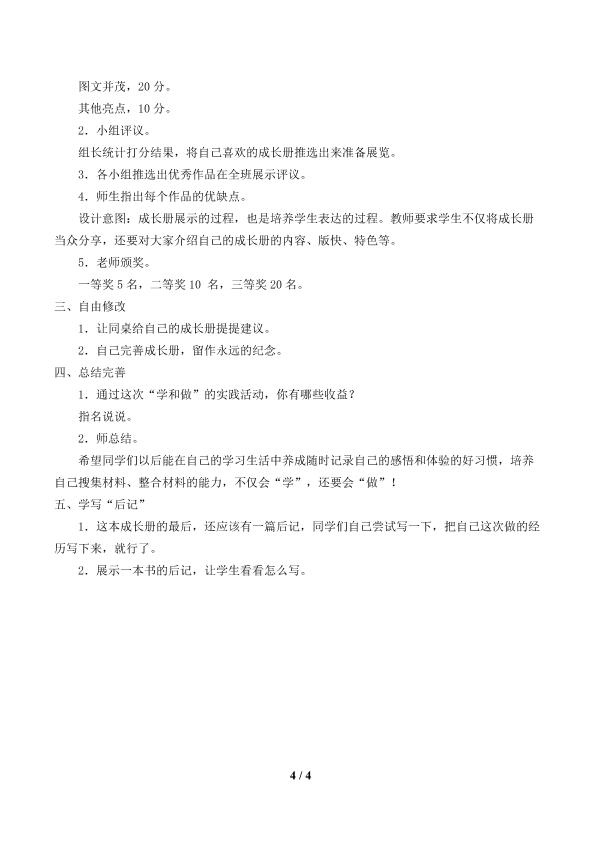 图文并茂，20分。

其他亮点，10分。

2．小组评议。

组长统计打分结果，将自己喜欢的成长册推选出来准备展览。

3．各小组推选出优秀作品在全班展示评议。

4．师生指出每个作品的优缺点。

设计意图：成长册展示的过程，也是培养学生表达的过程。教师要求学生不仅将成长册当众分享，还要对大家介绍自己的成长册的内容、版快、特色等。

5．老师颁奖。

一等奖5名，二等奖10名，三等奖20名。

三、自由修改

1．让同桌给自己的成长册提提建议。

2．自己完善成长册，留作永远的纪念。

四、总结完善

1．通过这次“学和做”的实践活动，你有哪些收益？

指名说说。

2．师总结。

希望同学们以后能在自己的学习生活中养成随时记录自己的感悟和体验的好习惯，培养自己搜集材料、整合材料的能力，不仅会“学”，还要会“做”！

五、学写“后记”

1．这本成长册的最后，还应该有一篇后记，同学们自己尝试写一下，把自己这次做的经历写下来，就行了。

2．展示一本书的后记，让学生看看怎么写。

4 / 4